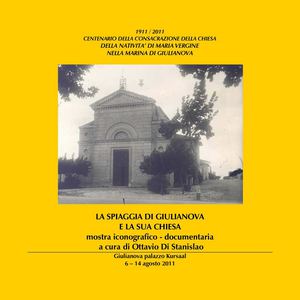 1911 / 2011
CENTENARIO DELLA CONSACRAZIONE DELLA CHIESA
DELLA NATIVITA' DI MARIA VERGINE
NELLA MARINA DI GIULIANOVA

LA SPIAGGIA DI GIULIANOVA
E LA SUA CHIESA
mostra iconografico - documentaria
a cura di Ottavio Di Stanislao

Giulianova palazzo Kursaal
6 – 14 agosto 2011